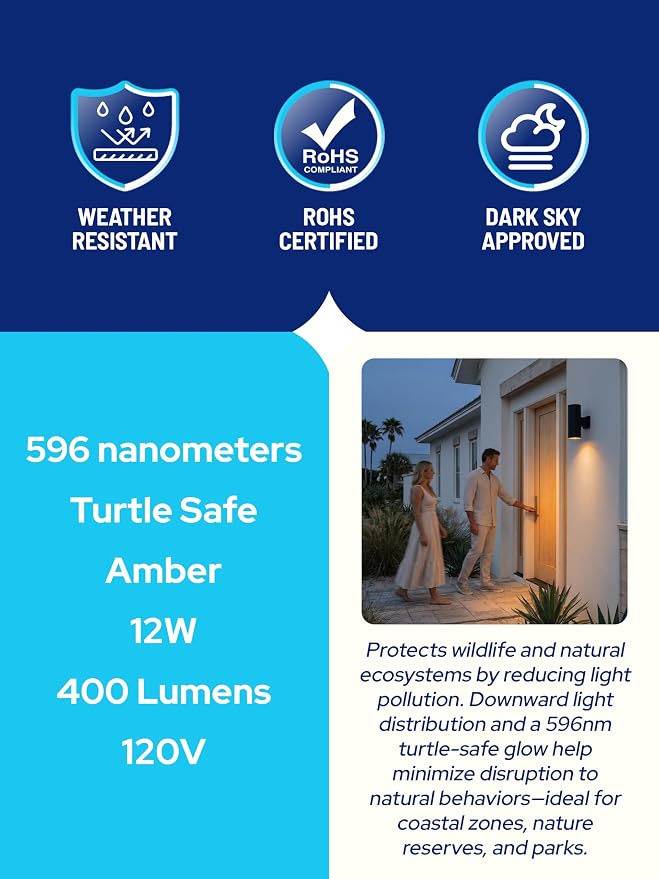 RoHS
COMPLIANT

WEATHER
RESISTANT

ROHS
CERTIFIED

DARK SKY
APPROVED

596 nanometers
Turtle Safe
Amber
12W
400 Lumens
120V

Protects wildlife and natural ecosystems by reducing light pollution. Downward light distribution and a 596nm turtle-safe glow help minimize disruption to natural behaviors—ideal for coastal zones, nature reserves, and parks.